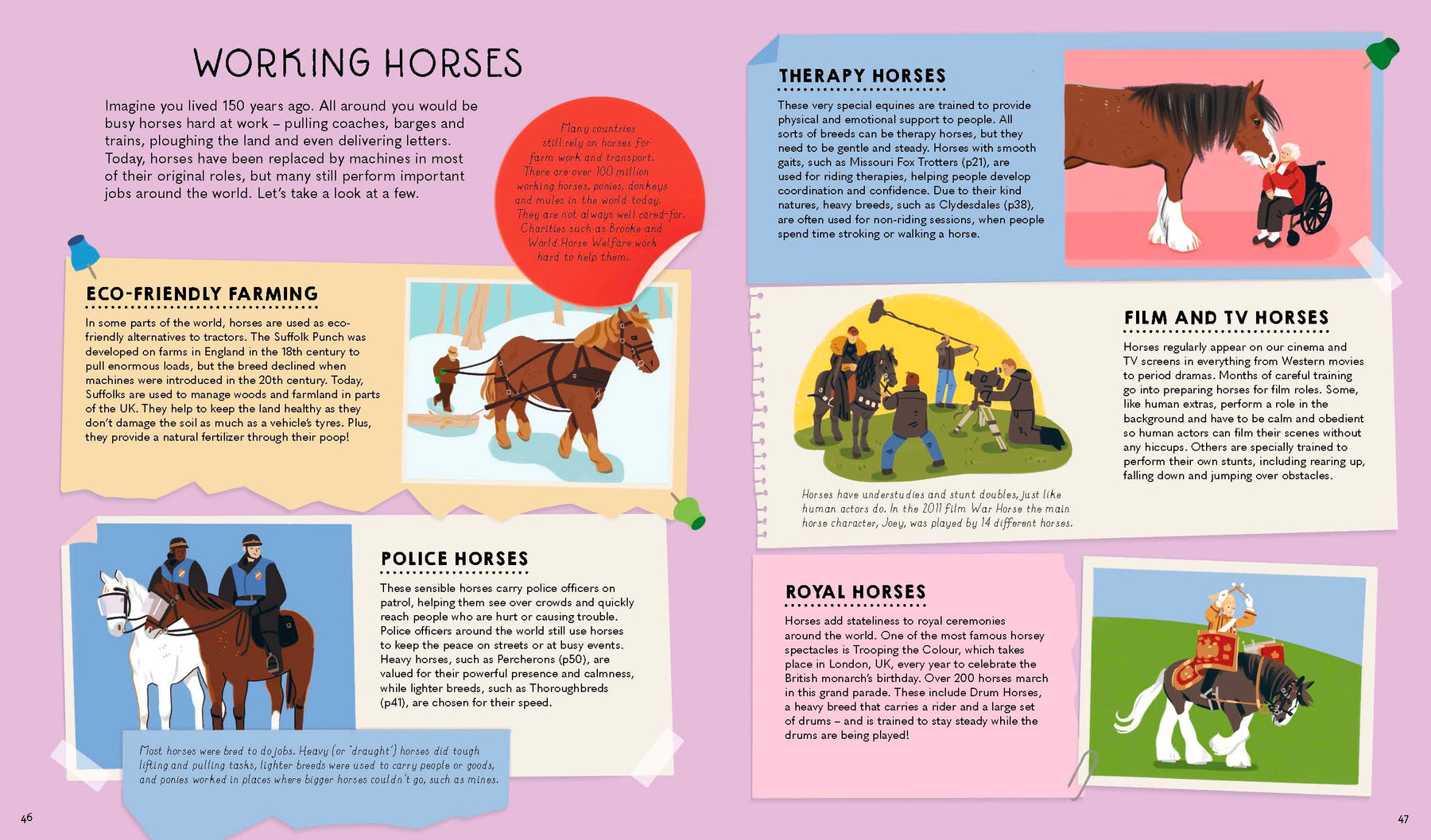 WORKING HORSES

Imagine you lived 150 years ago. All around you would be busy horses hard at work – pulling coaches, barges and trains, ploughing the land and even delivering letters. Today, horses have been replaced by machines in most of their original roles, but many still perform important jobs around the world. Let's take a look at a few.

Many countries still rely on horses for farm work and transport. There are over 100 million working horses, ponies, donkeys and mules in the world today. They are not always well cared-for. Charities such as Brooke and World Horse Welfare work hard to help them.

ECO-FRIENDLY FARMING

In some parts of the world, horses are used as eco-friendly alternatives to tractors. The Suffolk Punch was developed on farms in England in the 18th century to pull enormous loads, but the breed declined when machines were introduced in the 20th century. Today, Suffolks are used to manage woods and farmland in parts of the UK. They help to keep the land healthy as they don't damage the soil as much as a vehicle's tyres. Plus, they provide a natural fertilizer through their poop!

POLICE HORSES

These sensible horses carry police officers on patrol, helping them see over crowds and quickly reach people who are hurt or causing trouble. Police officers around the world still use horses to keep the peace on streets or at busy events. Heavy horses, such as Percherons (p50), are valued for their powerful presence and calmness, while lighter breeds, such as Thoroughbreds (p41), are chosen for their speed.

Most horses were bred to do jobs. Heavy (or 'draught') horses did tough lifting and pulling tasks, lighter breeds were used to carry people or goods, and ponies worked in places where bigger horses couldn't go, such as mines.

46

THERAPY HORSES

These very special equines are trained to provide physical and emotional support to people. All sorts of breeds can be therapy horses, but they need to be gentle and steady. Horses with smooth gaits, such as Missouri Fox Trotters (p21), are used for riding therapies, helping people develop coordination and confidence. Due to their kind natures, heavy breeds, such as Clydesdales (p38), are often used for non-riding sessions, when people spend time stroking or walking a horse.

Horses have understudies and stunt doubles, just like human actors do. In the 2011 film War Horse the main horse character, Joey, was played by 14 different horses.

FILM AND TV HORSES

Horses regularly appear on our cinema and TV screens in everything from Western movies to period dramas. Months of careful training go into preparing horses for film roles. Some, like human extras, perform a role in the background and have to be calm and obedient so human actors can film their scenes without any hiccups. Others are specially trained to perform their own stunts, including rearing up, falling down and jumping over obstacles.

ROYAL HORSES

Horses add stateliness to royal ceremonies around the world. One of the most famous horsey spectacles is Trooping the Colour, which takes place in London, UK, every year to celebrate the British monarch's birthday. Over 200 horses march in this grand parade. These include Drum Horses, a heavy breed that carries a rider and a large set of drums – and is trained to stay steady while the drums are being played!

47